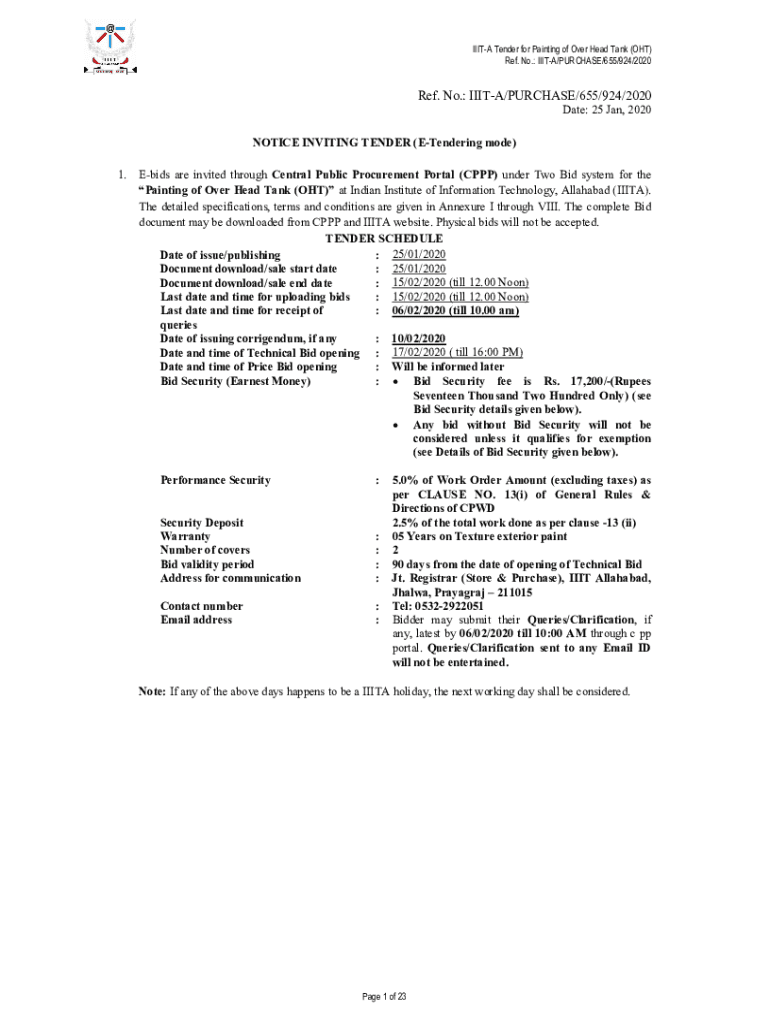 IIIT-A Tender for Painting of Over Head Tank (OHT)
Ref. No.: IIIT-A/PURCHASE/655/924/2020

Ref. No.: IIIT-A/PURCHASE/655/924/2020
Date: 25 Jan, 2020

NOTICE INVITING TENDER (E-Tendering mode)

1. E-bids are invited through Central Public Procurement Portal (CPPP) under Two Bid system for the "Painting of Over Head Tank (OHT)" at Indian Institute of Information Technology, Allahabad (IIITA). The detailed specifications, terms and conditions are given in Annexure I through VIII. The complete Bid document may be downloaded from CPPP and IIITA website. Physical bids will not be accepted.

TENDER SCHEDULE

| | | |
|---|---|---|
| Date of issue/publishing | : | 25/01/2020 |
| Document download/sale start date | : | 25/01/2020 |
| Document download/sale end date | : | 15/02/2020 (till 12.00 Noon) |
| Last date and time for uploading bids | : | 15/02/2020 (till 12.00 Noon) |
| Last date and time for receipt of queries | : | 06/02/2020 (till 10.00 am) |
| Date of issuing corrigendum, if any | : | 10/02/2020 |
| Date and time of Technical Bid opening | : | 17/02/2020 ( till 16:00 PM) |
| Date and time of Price Bid opening | : | Will be informed later |
| Bid Security (Earnest Money) | : | • Bid Security fee is Rs. 17,200/-(Rupees Seventeen Thousand Two Hundred Only) (see Bid Security details given below). • Any bid without Bid Security will not be considered unless it qualifies for exemption (see Details of Bid Security given below). |
| Performance Security | : | 5.0% of Work Order Amount (excluding taxes) as per CLAUSE NO. 13(i) of General Rules & Directions of CPWD |
| Security Deposit | | 2.5% of the total work done as per clause -13 (ii) |
| Warranty | : | 05 Years on Texture exterior paint |
| Number of covers | : | 2 |
| Bid validity period | : | 90 days from the date of opening of Technical Bid |
| Address for communication | : | Jt. Registrar (Store & Purchase), IIIT Allahabad, Jhalwa, Prayagraj – 211015 |
| Contact number | : | Tel: 0532-2922051 |
| Email address | : | Bidder may submit their Queries/Clarification, if any, latest by 06/02/2020 till 10:00 AM through c pp portal. Queries/Clarification sent to any Email ID will not be entertained. |

Note: If any of the above days happens to be a IIITA holiday, the next working day shall be considered.

Page 1 of 23